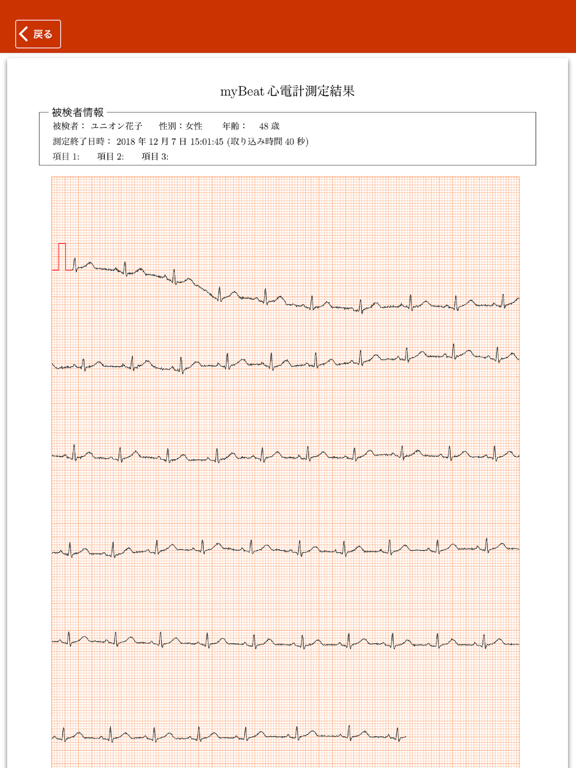 戻る

myBeat 心電計測定結果

被検者情報
被検者: ユニオン花子　性別：女性　年齢:　48 歳
測定終了日時: 2018 年 12 月 7 日 15:01:45 (取り込み時間 40 秒)
項目 1:　項目 2:　項目 3: